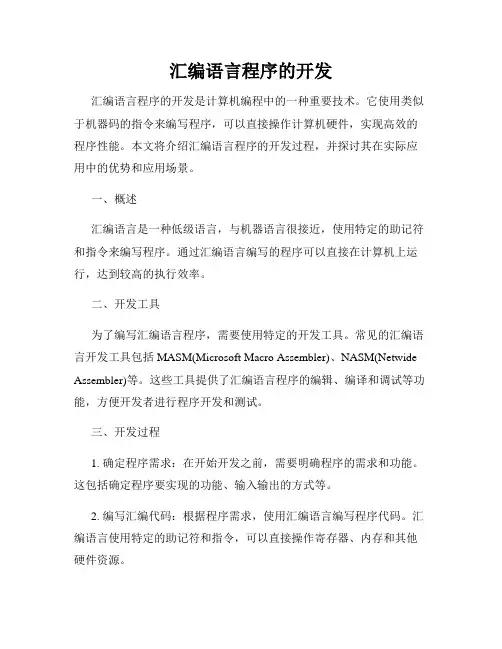 汇编语言程序的开发

汇编语言程序的开发是计算机编程中的一种重要技术。它使用类似于机器码的指令来编写程序，可以直接操作计算机硬件，实现高效的程序性能。本文将介绍汇编语言程序的开发过程，并探讨其在实际应用中的优势和应用场景。

一、概述

汇编语言是一种低级语言，与机器语言很接近，使用特定的助记符和指令来编写程序。通过汇编语言编写的程序可以直接在计算机上运行，达到较高的执行效率。

二、开发工具

为了编写汇编语言程序，需要使用特定的开发工具。常见的汇编语言开发工具包括 MASM(Microsoft Macro Assembler)、NASM(Netwide Assembler)等。这些工具提供了汇编语言程序的编辑、编译和调试等功能，方便开发者进行程序开发和测试。

三、开发过程

1. 确定程序需求：在开始开发之前，需要明确程序的需求和功能。这包括确定程序要实现的功能、输入输出的方式等。

2. 编写汇编代码：根据程序需求，使用汇编语言编写程序代码。汇编语言使用特定的助记符和指令，可以直接操作寄存器、内存和其他硬件资源。